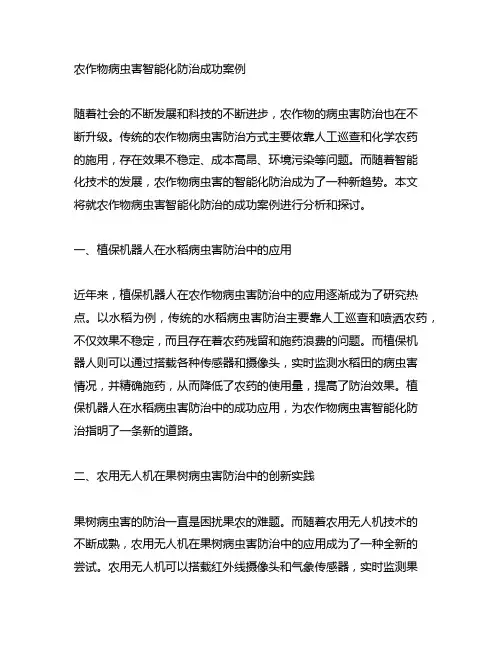 农作物病虫害智能化防治成功案例

随着社会的不断发展和科技的不断进步，农作物的病虫害防治也在不断升级。传统的农作物病虫害防治方式主要依靠人工巡查和化学农药的施用，存在效果不稳定、成本高昂、环境污染等问题。而随着智能化技术的发展，农作物病虫害的智能化防治成为了一种新趋势。本文将就农作物病虫害智能化防治的成功案例进行分析和探讨。

一、植保机器人在水稻病虫害防治中的应用

近年来，植保机器人在农作物病虫害防治中的应用逐渐成为了研究热点。以水稻为例，传统的水稻病虫害防治主要靠人工巡查和喷洒农药，不仅效果不稳定，而且存在着农药残留和施药浪费的问题。而植保机器人则可以通过搭载各种传感器和摄像头，实时监测水稻田的病虫害情况，并精确施药，从而降低了农药的使用量，提高了防治效果。植保机器人在水稻病虫害防治中的成功应用，为农作物病虫害智能化防治指明了一条新的道路。

二、农用无人机在果树病虫害防治中的创新实践

果树病虫害的防治一直是困扰果农的难题。而随着农用无人机技术的不断成熟，农用无人机在果树病虫害防治中的应用成为了一种全新的尝试。农用无人机可以搭载红外线摄像头和气象传感器，实时监测果